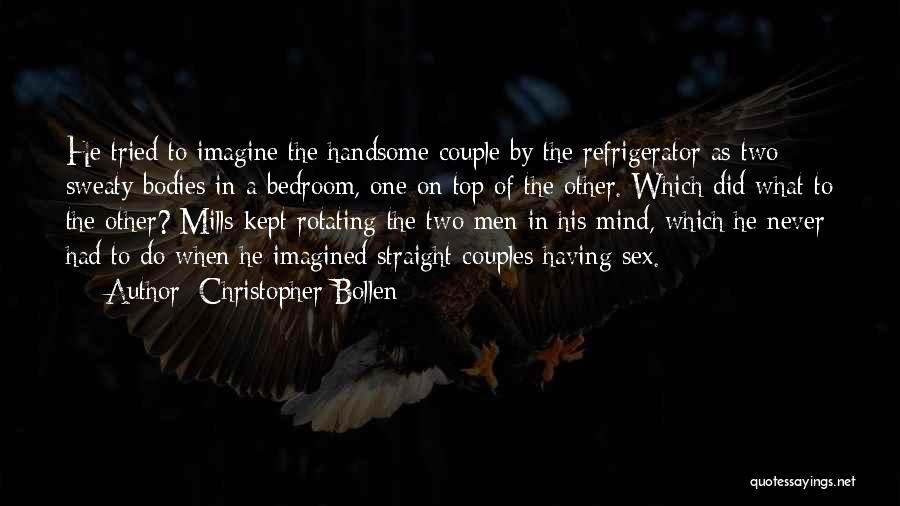 He tried to imagine the handsome couple by the refrigerator as two sweaty bodies in a bedroom, one on top of the other. Which did what to the other? Mills kept rotating the two men in his mind, which he never had to do when he imagined straight couples having sex.

Author: Christopher Bollen

quotessayings.net